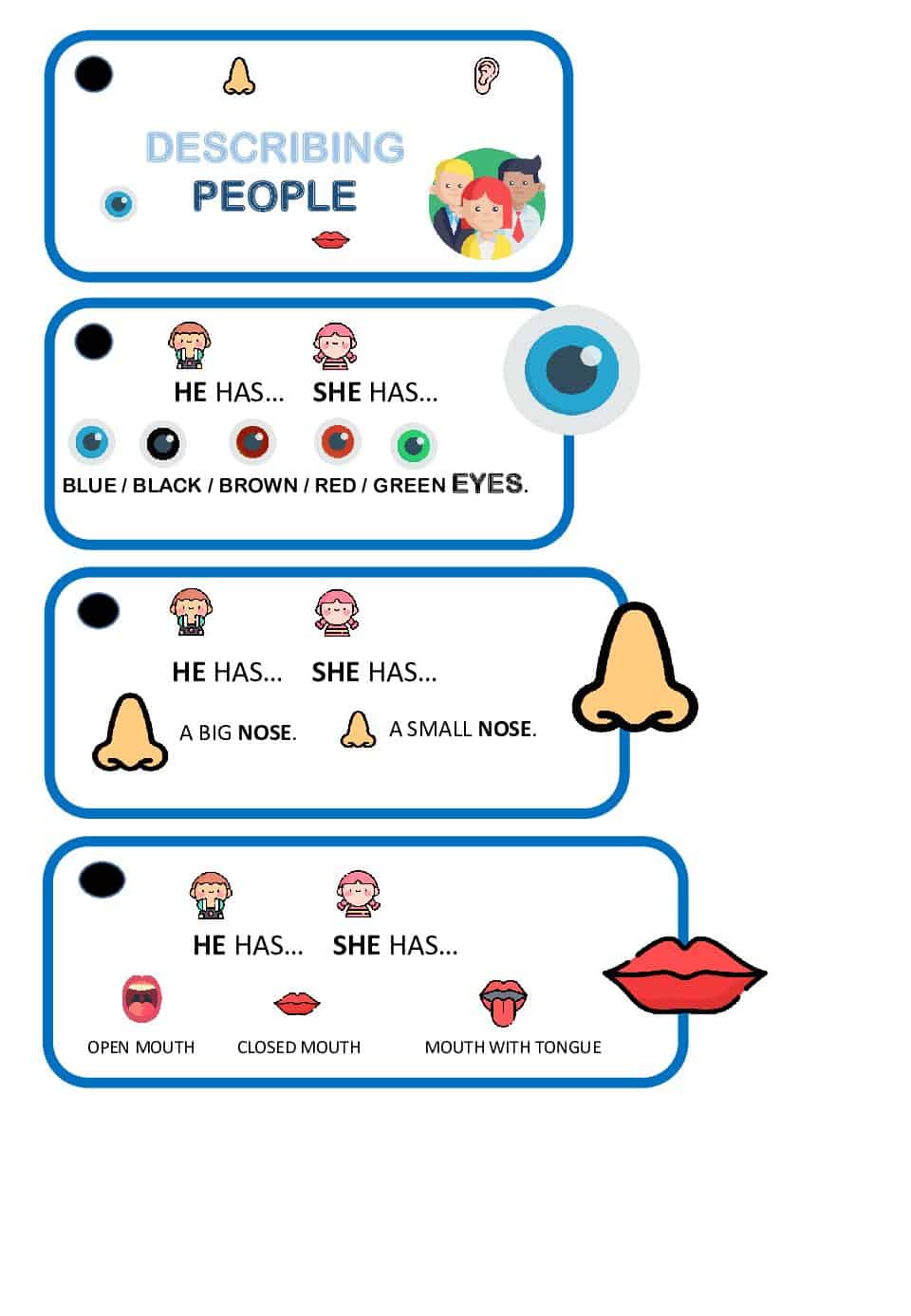 DESCRIBING PEOPLE

HE HAS... SHE HAS...

BLUE / BLACK / BROWN / RED / GREEN EYES.

HE HAS... SHE HAS...

A BIG NOSE. A SMALL NOSE.

HE HAS... SHE HAS...

OPEN MOUTH CLOSED MOUTH MOUTH WITH TONGUE